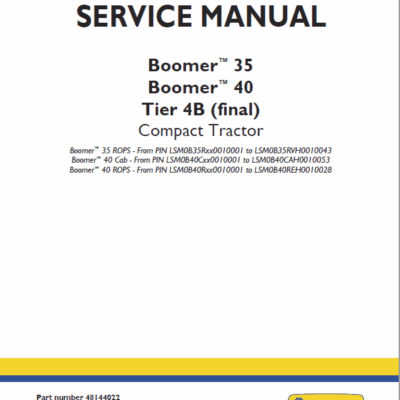 SERVICE MANUAL

Boomer™ 35
Boomer™ 40
Tier 4B (final)
Compact Tractor

Boomer™ 35 ROPS - From PIN LSM0B35Rxx0010001 to LSM0B35RVH0010043
Boomer™ 40 Cab - From PIN LSM0B40Cxx0010001 to LSM0B40CAH0010053
Boomer™ 40 ROPS - From PIN LSM0B40Rxx0010001 to LSM0B40REH0010028

Part number 48144022